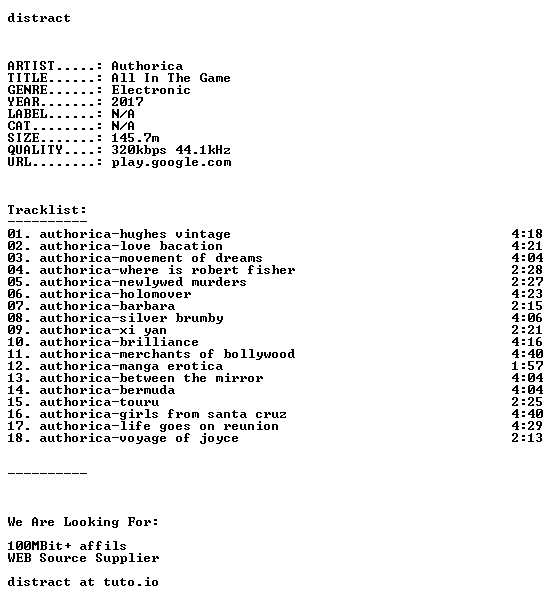 distract

ARTIST.....: Authorica
TITLE......: All In The Game
GENRE......: Electronic
YEAR.......: 2017
LABEL......: N/A
CAT........: N/A
SIZE.......: 145.7m
QUALITY....: 320kbps 44.1kHz
URL........: play.google.com

Tracklist:
----------
01. authorica-hughes vintage 4:18
02. authorica-love bacation 4:21
03. authorica-movement of dreams 4:04
04. authorica-where is robert fisher 2:28
05. authorica-newlywed murders 2:27
06. authorica-holomover 4:23
07. authorica-barbara 2:15
08. authorica-silver brumby 4:06
09. authorica-xi yan 2:21
10. authorica-brilliance 4:16
11. authorica-merchants of bollywood 4:40
12. authorica-manga erotica 1:57
13. authorica-between the mirror 4:04
14. authorica-bermuda 4:04
15. authorica-touru 2:25
16. authorica-girls from santa cruz 4:40
17. authorica-life goes on reunion 4:29
18. authorica-voyage of joyce 2:13

----------

We Are Looking For:

100MBit+ affils
WEB Source Supplier

distract at tuto.io